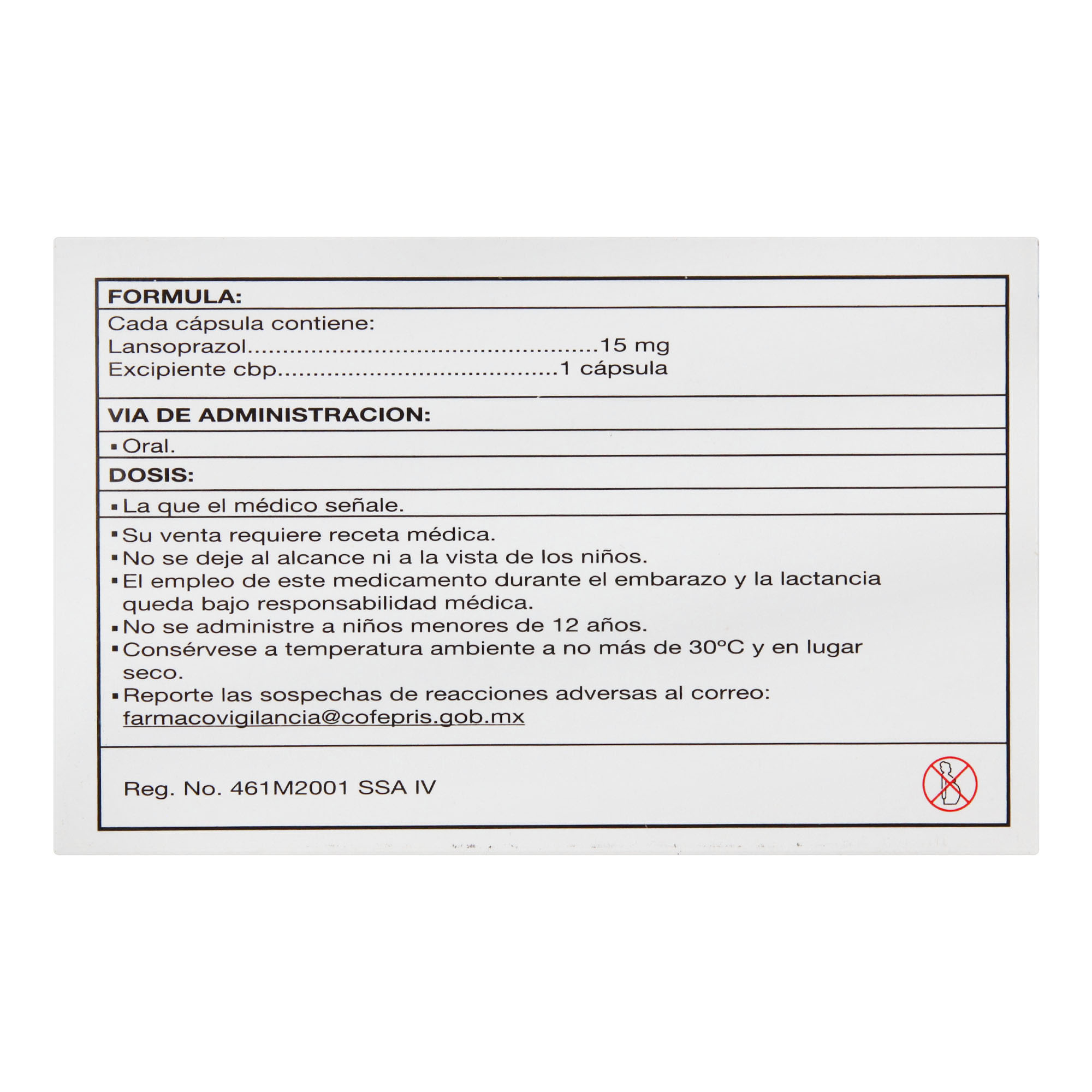 FORMULA:

Cada cápsula contiene:
Lansoprazol 15 mg
Excipiente cbp 1 cápsula

VIA DE ADMINISTRACION:

• Oral.

DOSIS:

• La que el médico señale.

• Su venta requiere receta médica.
• No se deje al alcance ni a la vista de los niños.
• El empleo de este medicamento durante el embarazo y la lactancia queda bajo responsabilidad médica.
• No se administre a niños menores de 12 años.
• Consérvese a temperatura ambiente a no más de 30°C y en lugar seco.
• Reporte las sospechas de reacciones adversas al correo: farmacovigilancia@cofepris.gob.mx

Reg. No. 461M2001 SSA IV